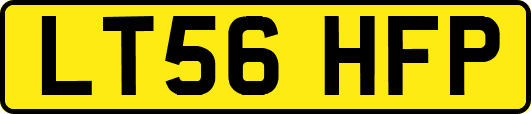 LT56 HFP